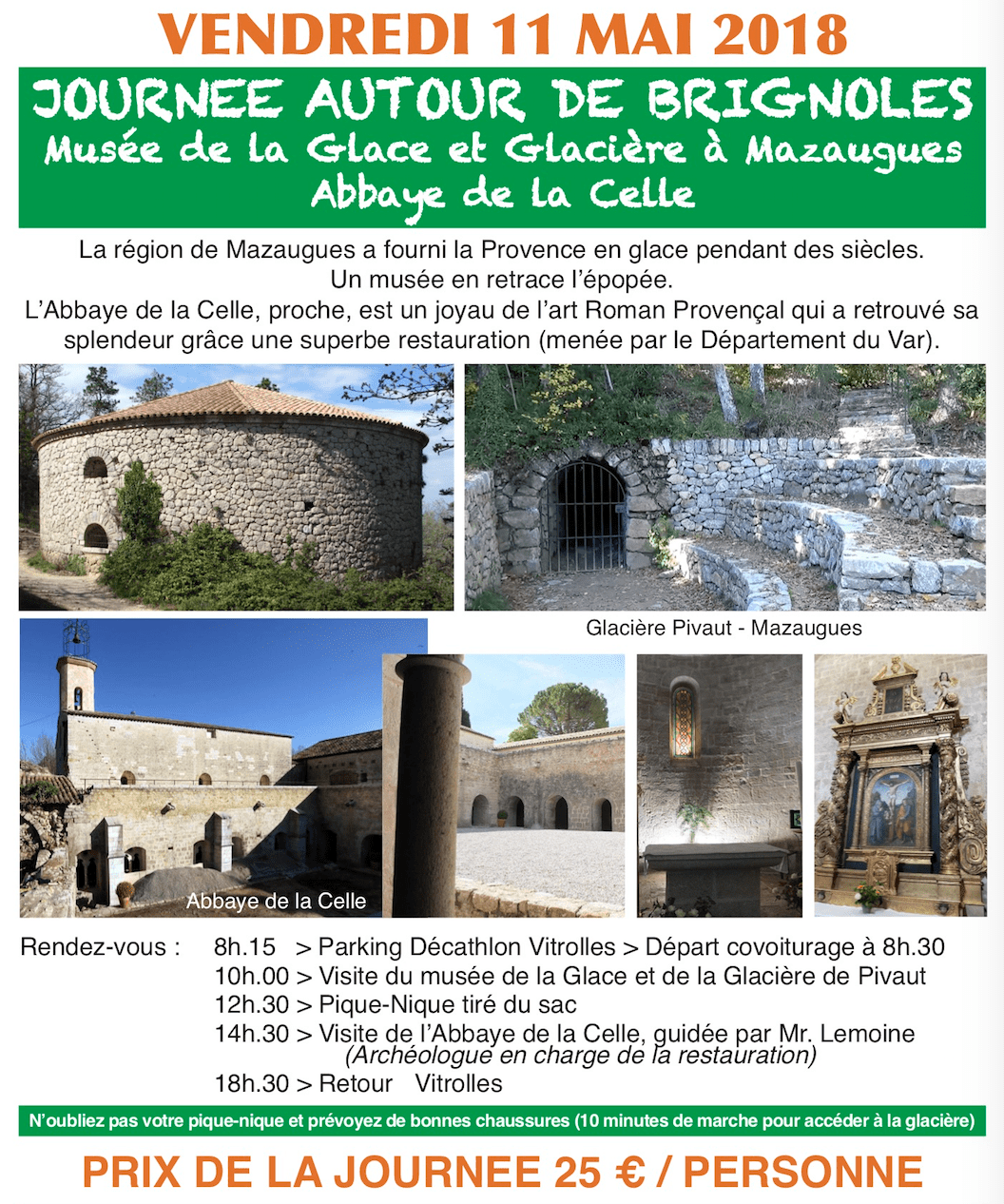 VENDREDI 11 MAI 2018

JOURNEE AUTOUR DE BRIGNOLES
Musée de la Glace et Glacière à Mazaugues
Abbaye de la Celle

La région de Mazaugues a fourni la Provence en glace pendant des siècles.
Un musée en retrace l'épopée.
L'Abbaye de la Celle, proche, est un joyau de l'art Roman Provençal qui a retrouvé sa splendeur grâce une superbe restauration (menée par le Département du Var).

Glacière Pivaut - Mazaugues

Abbaye de la Celle

Rendez-vous : 8h.15 > Parking Décathlon Vitrolles > Départ covoiturage à 8h.30
10h.00 > Visite du musée de la Glace et de la Glacière de Pivaut
12h.30 > Pique-Nique tiré du sac
14h.30 > Visite de l'Abbaye de la Celle, guidée par Mr. Lemoine
(Archéologue en charge de la restauration)
18h.30 > Retour Vitrolles

N'oubliez pas votre pique-nique et prévoyez de bonnes chaussures (10 minutes de marche pour accéder à la glacière)

PRIX DE LA JOURNEE 25 € / PERSONNE